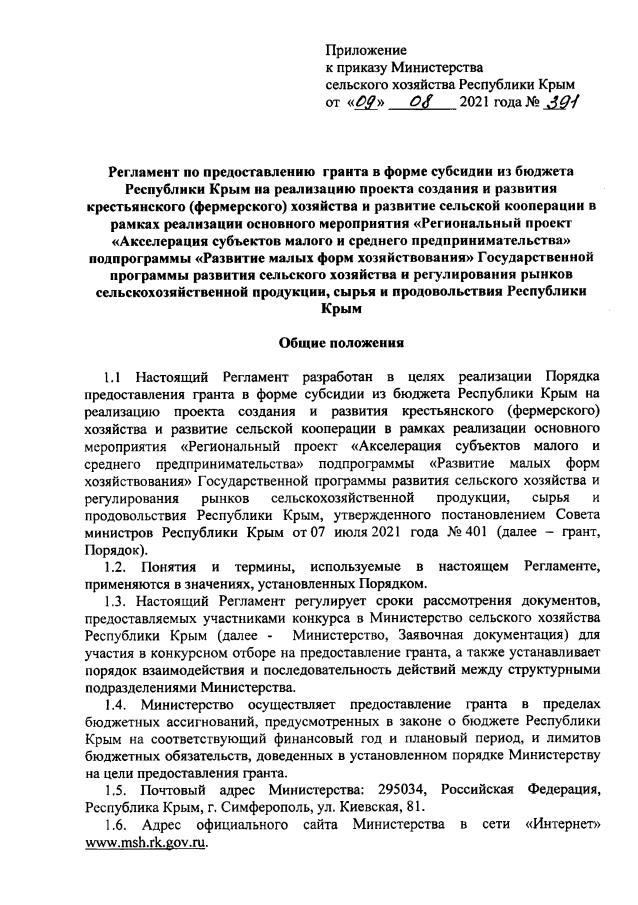 Приложение
к приказу Министерства
сельского хозяйства Республики Крым
от «09» 08 2021 года № 391

Регламент по предоставлению гранта в форме субсидии из бюджета Республики Крым на реализацию проекта создания и развития крестьянского (фермерского) хозяйства и развитие сельской кооперации в рамках реализации основного мероприятия «Региональный проект «Акселерация субъектов малого и среднего предпринимательства» подпрограммы «Развитие малых форм хозяйствования» Государственной программы развития сельского хозяйства и регулирования рынков сельскохозяйственной продукции, сырья и продовольствия Республики Крым

Общие положения

1.1 Настоящий Регламент разработан в целях реализации Порядка предоставления гранта в форме субсидии из бюджета Республики Крым на реализацию проекта создания и развития крестьянского (фермерского) хозяйства и развитие сельской кооперации в рамках реализации основного мероприятия «Региональный проект «Акселерация субъектов малого и среднего предпринимательства» подпрограммы «Развитие малых форм хозяйствования» Государственной программы развития сельского хозяйства и регулирования рынков сельскохозяйственной продукции, сырья и продовольствия Республики Крым, утвержденного постановлением Совета министров Республики Крым от 07 июля 2021 года № 401 (далее – грант, Порядок).

1.2. Понятия и термины, используемые в настоящем Регламенте, применяются в значениях, установленных Порядком.

1.3. Настоящий Регламент регулирует сроки рассмотрения документов, предоставляемых участниками конкурса в Министерство сельского хозяйства Республики Крым (далее - Министерство, Заявочная документация) для участия в конкурсном отборе на предоставление гранта, а также устанавливает порядок взаимодействия и последовательность действий между структурными подразделениями Министерства.

1.4. Министерство осуществляет предоставление гранта в пределах бюджетных ассигнований, предусмотренных в законе о бюджете Республики Крым на соответствующий финансовый год и плановый период, и лимитов бюджетных обязательств, доведенных в установленном порядке Министерству на цели предоставления гранта.

1.5. Почтовый адрес Министерства: 295034, Российская Федерация, Республика Крым, г. Симферополь, ул. Киевская, 81.

1.6. Адрес официального сайта Министерства в сети «Интернет» www.msh.rk.gov.ru.